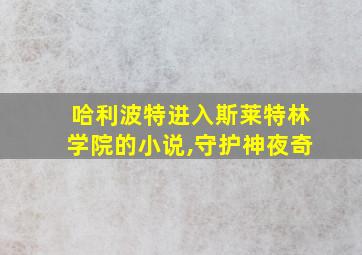 哈利波特进入斯莱特林学院的小说,守护神夜奇